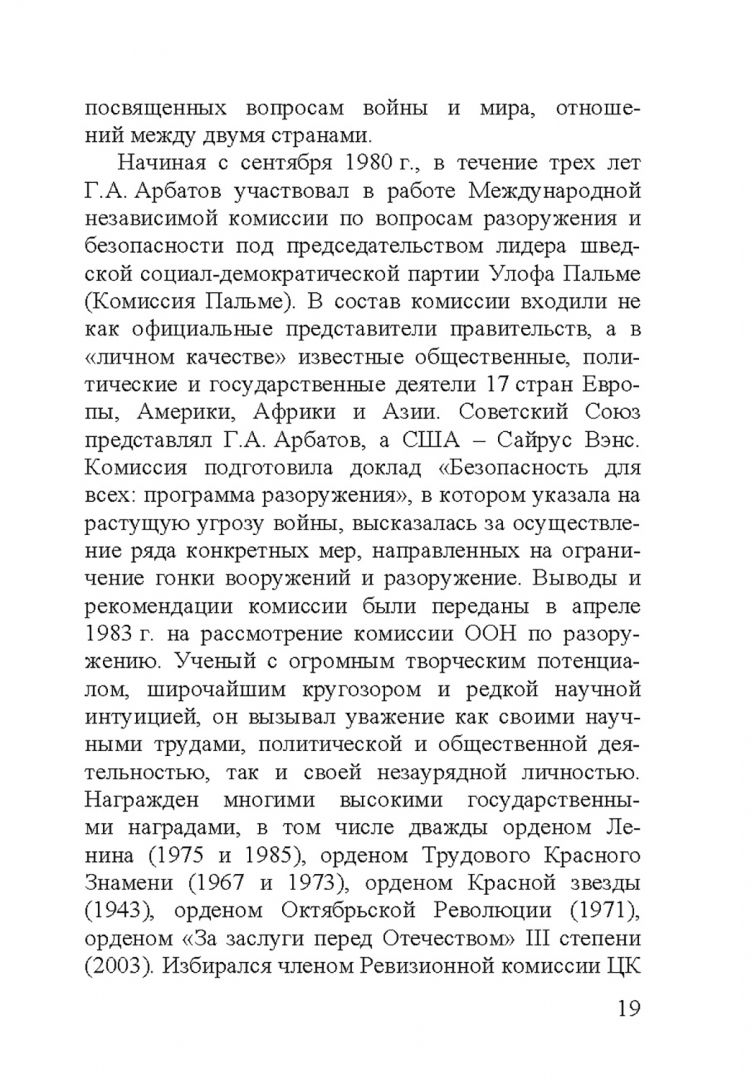 посвященных вопросам войны и мира, отношений между двумя странами.

Начиная с сентября 1980 г., в течение трех лет Г.А. Арбатов участвовал в работе Международной независимой комиссии по вопросам разоружения и безопасности под председательством лидера шведской социал-демократической партии Улофа Пальме (Комиссия Пальме). В состав комиссии входили не как официальные представители правительств, а в «личном качестве» известные общественные, политические и государственные деятели 17 стран Европы, Америки, Африки и Азии. Советский Союз представлял Г.А. Арбатов, а США – Сайрус Вэнс. Комиссия подготовила доклад «Безопасность для всех: программа разоружения», в котором указала на растущую угрозу войны, высказалась за осуществление ряда конкретных мер, направленных на ограничение гонки вооружений и разоружение. Выводы и рекомендации комиссии были переданы в апреле 1983 г. на рассмотрение комиссии ООН по разоружению. Ученый с огромным творческим потенциалом, широчайшим кругозором и редкой научной интуицией, он вызывал уважение как своими научными трудами, политической и общественной деятельностью, так и своей незаурядной личностью. Награжден многими высокими государственными наградами, в том числе дважды орденом Ленина (1975 и 1985), орденом Трудового Красного Знамени (1967 и 1973), орденом Красной звезды (1943), орденом Октябрьской Революции (1971), орденом «За заслуги перед Отечеством» III степени (2003). Избирался членом Ревизионной комиссии ЦК

19